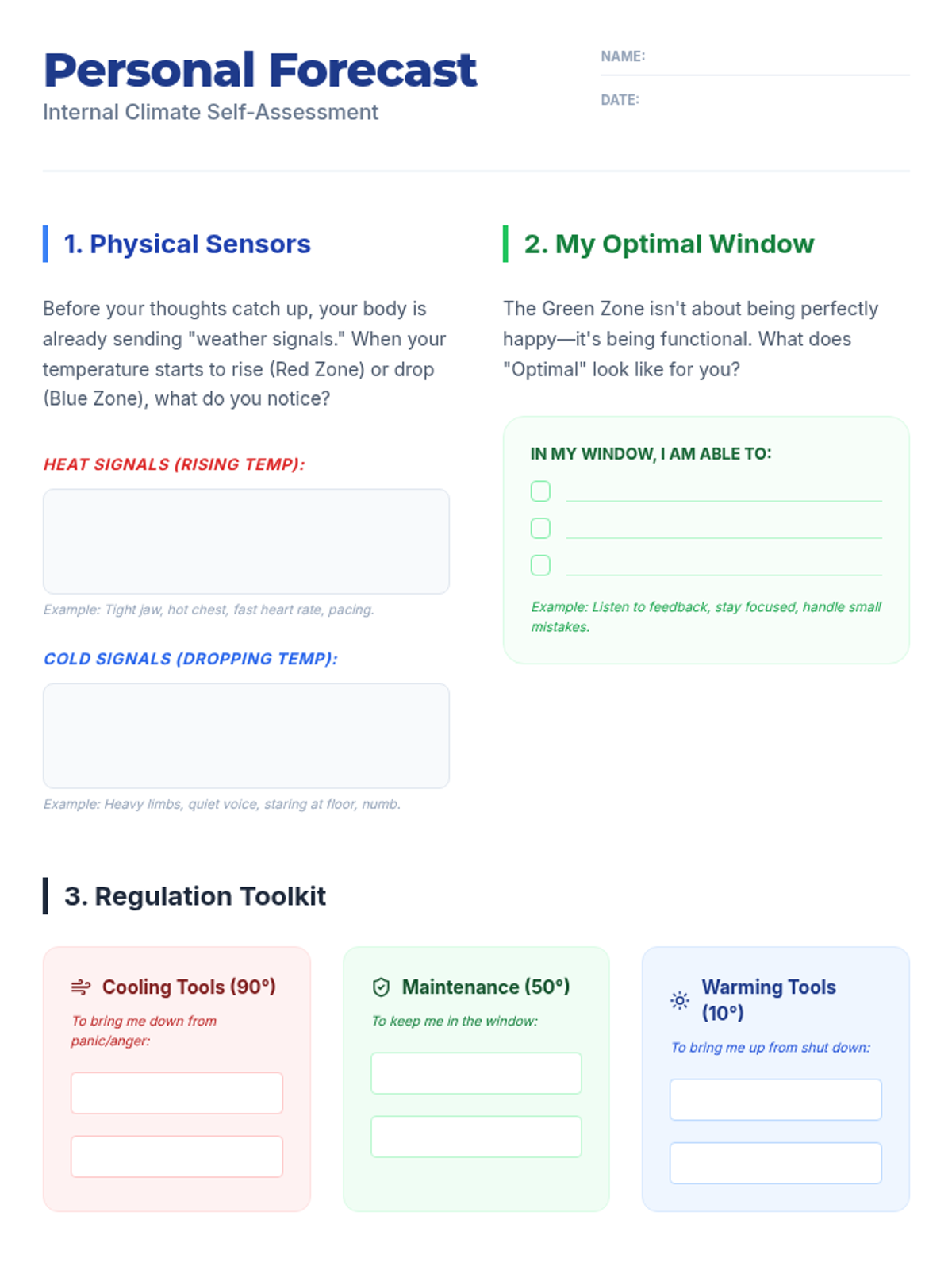 Personal Forecast
Internal Climate Self-Assessment

NAME: ____

DATE: ____

1. Physical Sensors

Before your thoughts catch up, your body is already sending "weather signals." When your temperature starts to rise (Red Zone) or drop (Blue Zone), what do you notice?

HEAT SIGNALS (RISING TEMP):

Example: Tight jaw, hot chest, fast heart rate, pacing.

COLD SIGNALS (DROPPING TEMP):

Example: Heavy limbs, quiet voice, staring at floor, numb.

2. My Optimal Window

The Green Zone isn't about being perfectly happy—it's being functional. What does "Optimal" look like for you?

IN MY WINDOW, I AM ABLE TO:
☐ ____
☐ ____
☐ ____

Example: Listen to feedback, stay focused, handle small mistakes.

3. Regulation Toolkit

Cooling Tools (90°)
To bring me down from panic/anger:

Maintenance (50°)
To keep me in the window:

Warming Tools (10°)
To bring me up from shut down: